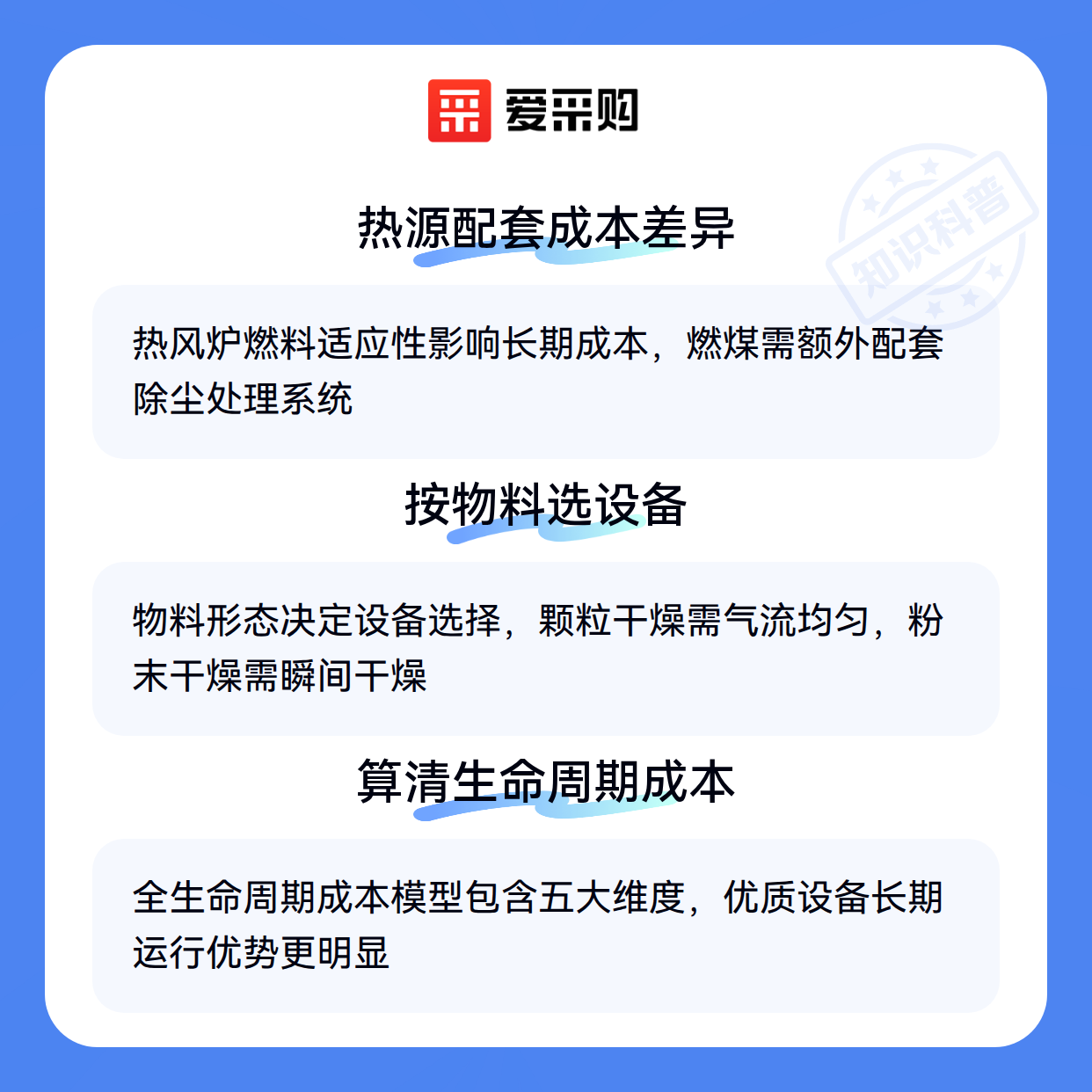 爱采购

热源配套成本差异

热风炉燃料适应性影响长期成本，燃煤需额外配套除尘处理系统

按物料选设备

物料形态决定设备选择，颗粒干燥需气流均匀，粉末干燥需瞬间干燥

算清生命周期成本

全生命周期成本模型包含五大维度，优质设备长期运行优势更明显

知识科普